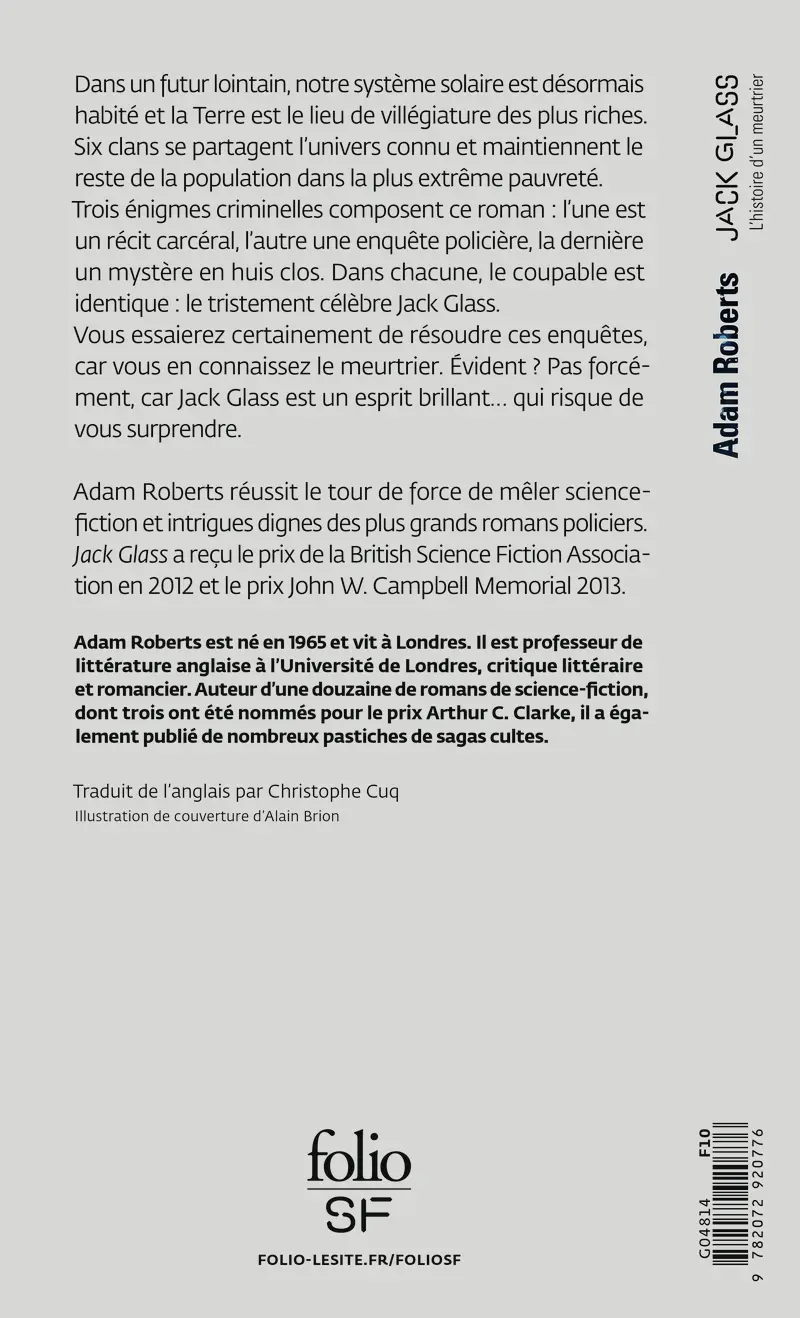 Dans un futur lointain, notre système solaire est désormais habité et la Terre est le lieu de villégiature des plus riches. Six clans se partagent l'univers connu et maintiennent le reste de la population dans la plus extrême pauvreté.
Trois énigmes criminelles composent ce roman : l'une est un récit carcéral, l'autre une enquête policière, la dernière un mystère en huis clos. Dans chacune, le coupable est identique : le tristement célèbre Jack Glass.
Vous essaierez certainement de résoudre ces enquêtes, car vous en connaissez le meurtrier. Évident ? Pas forcément, car Jack Glass est un esprit brillant… qui risque de vous surprendre.

Adam Roberts réussit le tour de force de mêler science-fiction et intrigues dignes des plus grands romans policiers. Jack Glass a reçu le prix de la British Science Fiction Association en 2012 et le prix John W. Campbell Memorial 2013.

Adam Roberts est né en 1965 et vit à Londres. Il est professeur de littérature anglaise à l'Université de Londres, critique littéraire et romancier. Auteur d'une douzaine de romans de science-fiction, dont trois ont été nommés pour le prix Arthur C. Clarke, il a également publié de nombreux pastiches de sagas cultes.

Traduit de l'anglais par Christophe Cuq
Illustration de couverture d'Alain Brion

folio
SF

FOLIO-LESITE.FR/FOLIOSF

Adam Roberts
JACK GLASS
L'histoire d'un meurtrier

G04814 F10
9 782072 920776